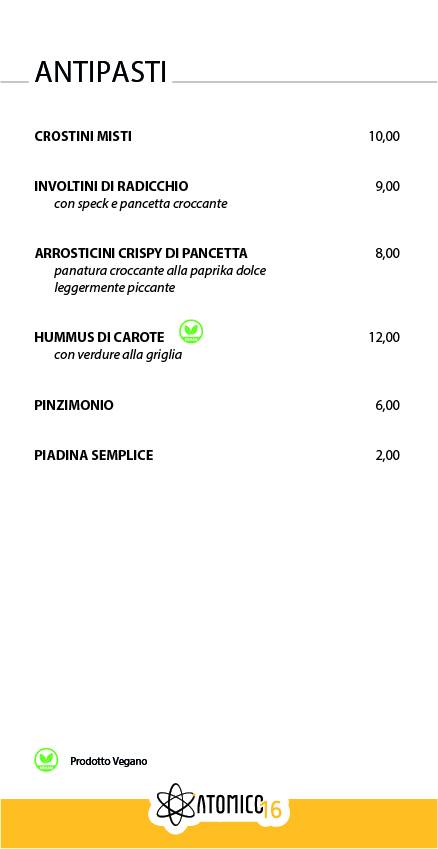 ANTIPASTI

CROSTINI MISTI 10,00

INVOLTINI DI RADICCHIO 9,00
con speck e pancetta croccante

ARROSTICINI CRISPY DI PANCETTA 8,00
panatura croccante alla paprika dolce leggermente piccante

HUMMUS DI CAROTE 12,00
con verdure alla griglia

PINZIMONIO 6,00

PIADINA SEMPLICE 2,00

Prodotto Vegano

ATOMICO 16